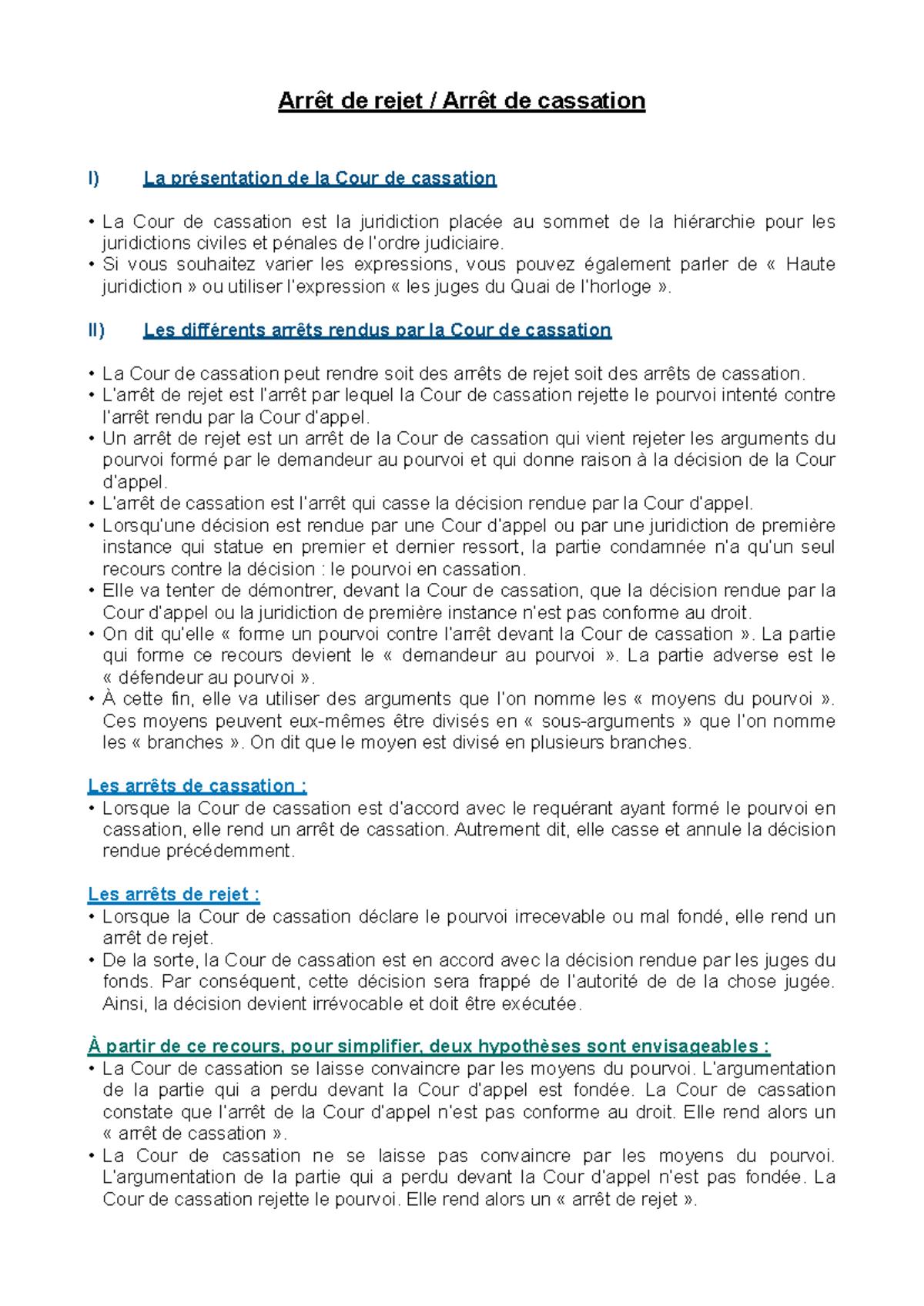 Arrêt de rejet / Arrêt de cassation

I) La présentation de la Cour de cassation

• La Cour de cassation est la juridiction placée au sommet de la hiérarchie pour les juridictions civiles et pénales de l'ordre judiciaire.
• Si vous souhaitez varier les expressions, vous pouvez également parler de « Haute juridiction » ou utiliser l'expression « les juges du Quai de l'horloge ».

II) Les différents arrêts rendus par la Cour de cassation

• La Cour de cassation peut rendre soit des arrêts de rejet soit des arrêts de cassation.
• L'arrêt de rejet est l'arrêt par lequel la Cour de cassation rejette le pourvoi intenté contre l'arrêt rendu par la Cour d'appel.
• Un arrêt de rejet est un arrêt de la Cour de cassation qui vient rejeter les arguments du pourvoi formé par le demandeur au pourvoi et qui donne raison à la décision de la Cour d'appel.
• L'arrêt de cassation est l'arrêt qui casse la décision rendue par la Cour d'appel.
• Lorsqu'une décision est rendue par une Cour d'appel ou par une juridiction de première instance qui statue en premier et dernier ressort, la partie condamnée n'a qu'un seul recours contre la décision : le pourvoi en cassation.
• Elle va tenter de démontrer, devant la Cour de cassation, que la décision rendue par la Cour d'appel ou la juridiction de première instance n'est pas conforme au droit.
• On dit qu'elle « forme un pourvoi contre l'arrêt devant la Cour de cassation ». La partie qui forme ce recours devient le « demandeur au pourvoi ». La partie adverse est le « défendeur au pourvoi ».
• À cette fin, elle va utiliser des arguments que l'on nomme les « moyens du pourvoi ». Ces moyens peuvent eux-mêmes être divisés en « sous-arguments » que l'on nomme les « branches ». On dit que le moyen est divisé en plusieurs branches.

Les arrêts de cassation :
• Lorsque la Cour de cassation est d'accord avec le requérant ayant formé le pourvoi en cassation, elle rend un arrêt de cassation. Autrement dit, elle casse et annule la décision rendue précédemment.

Les arrêts de rejet :
• Lorsque la Cour de cassation déclare le pourvoi irrecevable ou mal fondé, elle rend un arrêt de rejet.
• De la sorte, la Cour de cassation est en accord avec la décision rendue par les juges du fonds. Par conséquent, cette décision sera frappé de l'autorité de de la chose jugée. Ainsi, la décision devient irrévocable et doit être exécutée.

À partir de ce recours, pour simplifier, deux hypothèses sont envisageables :
• La Cour de cassation se laisse convaincre par les moyens du pourvoi. L'argumentation de la partie qui a perdu devant la Cour d'appel est fondée. La Cour de cassation constate que l'arrêt de la Cour d'appel n'est pas conforme au droit. Elle rend alors un « arrêt de cassation ».
• La Cour de cassation ne se laisse pas convaincre par les moyens du pourvoi. L'argumentation de la partie qui a perdu devant la Cour d'appel n'est pas fondée. La Cour de cassation rejette le pourvoi. Elle rend alors un « arrêt de rejet ».